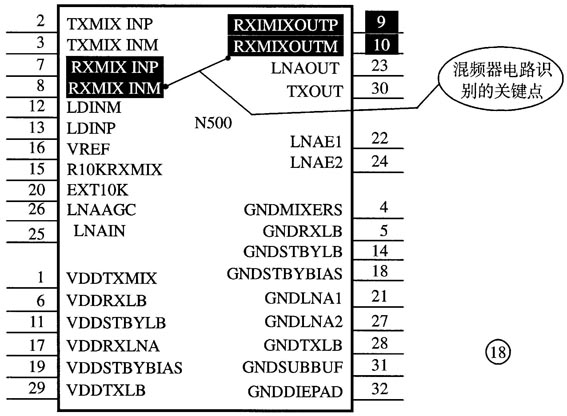 2 TXMIX INP
3 TXMIX INM
7 RXMIX INP
8 RXMIX INM
12 LDINM
13 LDINP
16 VREF
15 R10KRXMIX
20 EXT10K
26 LNAAGC
25 LNAIN
1 VDDTXMIX
6 VDDRXLB
11 VDDSTBYLB
17 VDDRXLNA
19 VDDSTBYBIAS
29 VDDTXLB

N500

RXIMIXOUTP 9
RXMIXOUTM 10
LNAOUT 23
TXOUT 30
LNAE1 22
LNAE2 24
GNDMIXERS 4
GNDRXLB 5
GNDSTBYLB 14
GNDSTBYBIAS 18
GNDLNA1 21
GNDLNA2 27
GNDTXLB 28
GNDSUBBUF 31
GNDDIEPAD 32

混频器电路识别的关键点

18